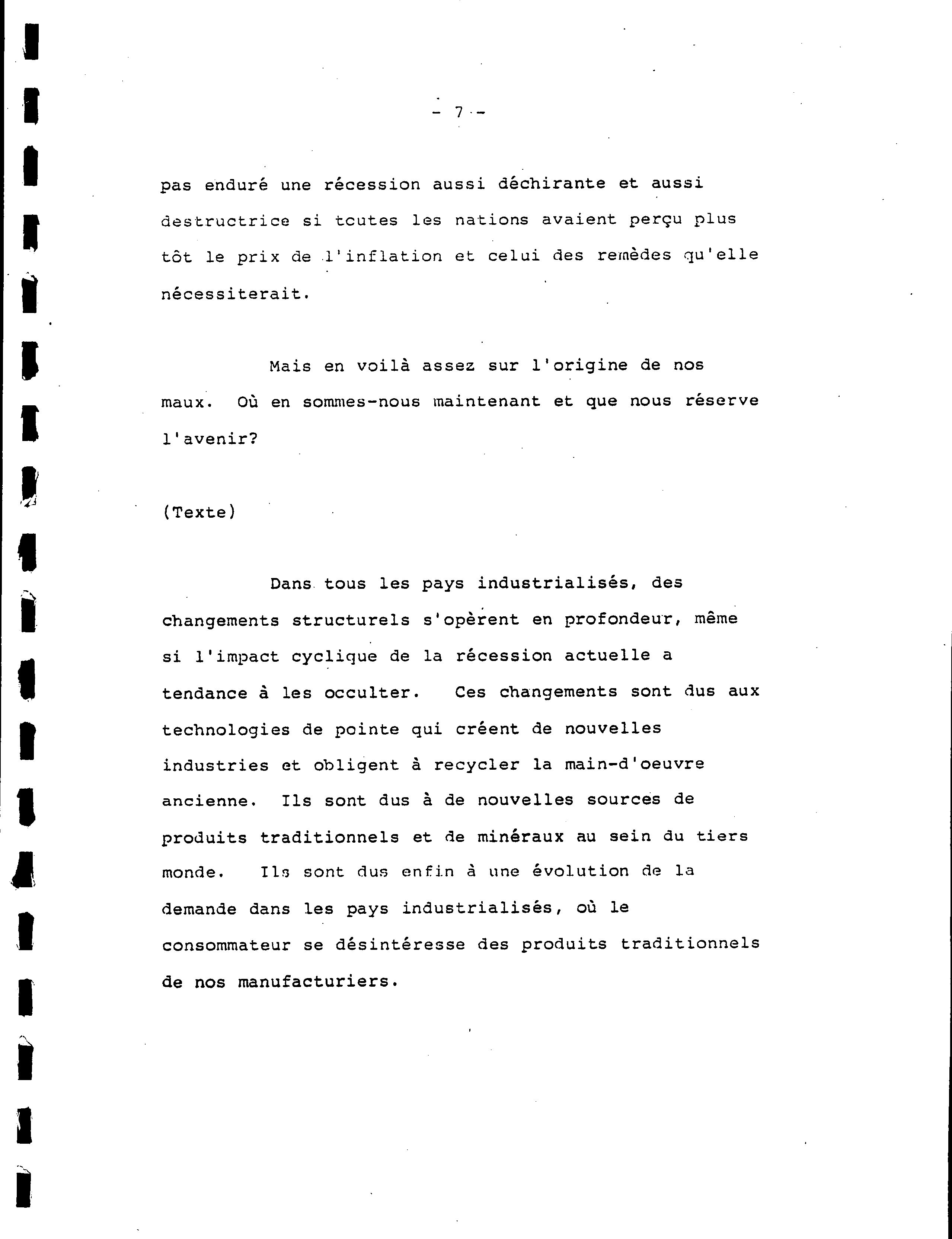 - 7 -

pas enduré une récession aussi déchirante et aussi destructrice si toutes les nations avaient perçu plus tôt le prix de l'inflation et celui des remèdes qu'elle nécessiterait.

Mais en voilà assez sur l'origine de nos maux. Où en sommes-nous maintenant et que nous réserve l'avenir?

(Texte)

Dans tous les pays industrialisés, des changements structurels s'opèrent en profondeur, même si l'impact cyclique de la récession actuelle a tendance à les occulter. Ces changements sont dus aux technologies de pointe qui créent de nouvelles industries et obligent à recycler la main-d'oeuvre ancienne. Ils sont dus à de nouvelles sources de produits traditionnels et de minéraux au sein du tiers monde. Ils sont dus enfin à une évolution de la demande dans les pays industrialisés, où le consommateur se désintéresse des produits traditionnels de nos manufacturiers.